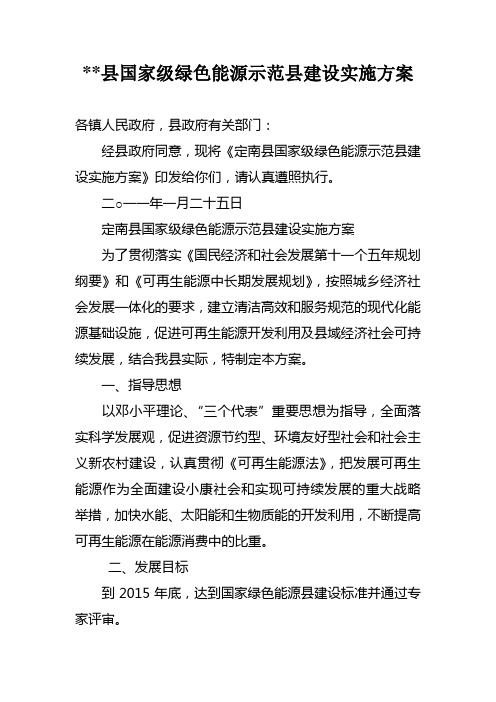 **县国家级绿色能源示范县建设实施方案

各镇人民政府，县政府有关部门：

经县政府同意，现将《定南县国家级绿色能源示范县建设实施方案》印发给你们，请认真遵照执行。

二○一一年一月二十五日

定南县国家级绿色能源示范县建设实施方案

为了贯彻落实《国民经济和社会发展第十一个五年规划纲要》和《可再生能源中长期发展规划》，按照城乡经济社会发展一体化的要求，建立清洁高效和服务规范的现代化能源基础设施，促进可再生能源开发利用及县域经济社会可持续发展，结合我县实际，特制定本方案。

一、指导思想

以邓小平理论、“三个代表”重要思想为指导，全面落实科学发展观，促进资源节约型、环境友好型社会和社会主义新农村建设，认真贯彻《可再生能源法》，把发展可再生能源作为全面建设小康社会和实现可持续发展的重大战略举措，加快水能、太阳能和生物质能的开发利用，不断提高可再生能源在能源消费中的比重。

二、发展目标

到 2015 年底，达到国家绿色能源县建设标准并通过专家评审。